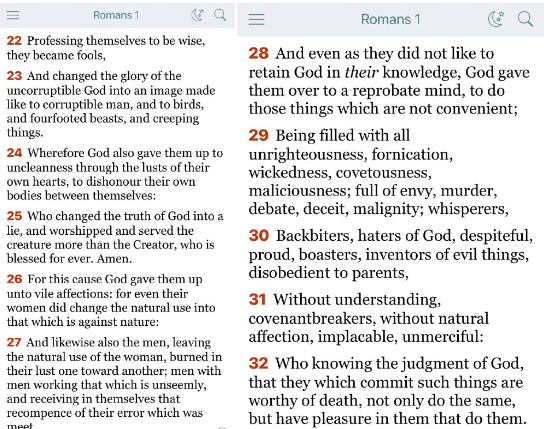 Romans 1

22 Professing themselves to be wise, they became fools,

23 And changed the glory of the uncorruptible God into an image made like to corruptible man, and to birds, and fourfooted beasts, and creeping things.

24 Wherefore God also gave them up to uncleanness through the lusts of their own hearts, to dishonour their own bodies between themselves:

25 Who changed the truth of God into a lie, and worshipped and served the creature more than the Creator, who is blessed for ever. Amen.

26 For this cause God gave them up unto vile affections: for even their women did change the natural use into that which is against nature:

27 And likewise also the men, leaving the natural use of the woman, burned in their lust one toward another; men with men working that which is unseemly, and receiving in themselves that recompence of their error which was meet.

Romans 1

28 And even as they did not like to retain God in their knowledge, God gave them over to a reprobate mind, to do those things which are not convenient;

29 Being filled with all unrighteousness, fornication, wickedness, covetousness, maliciousness; full of envy, murder, debate, deceit, malignity; whisperers,

30 Backbiters, haters of God, despiteful, proud, boasters, inventors of evil things, disobedient to parents,

31 Without understanding, covenantbreakers, without natural affection, implacable, unmerciful:

32 Who knowing the judgment of God, that they which commit such things are worthy of death, not only do the same, but have pleasure in them that do them.